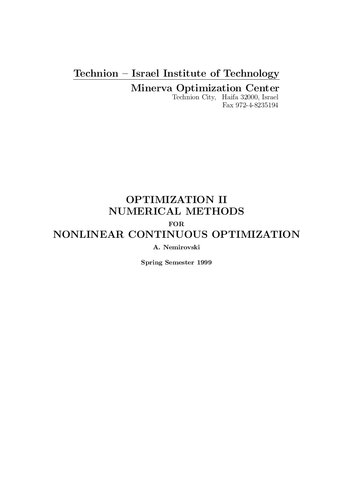 Technion – Israel Institute of Technology
Minerva Optimization Center
Technion City, Haifa 32000, Israel
Fax 972-4-8235194

OPTIMIZATION II
NUMERICAL METHODS
FOR
NONLINEAR CONTINUOUS OPTIMIZATION

A. Nemirovski

Spring Semester 1999